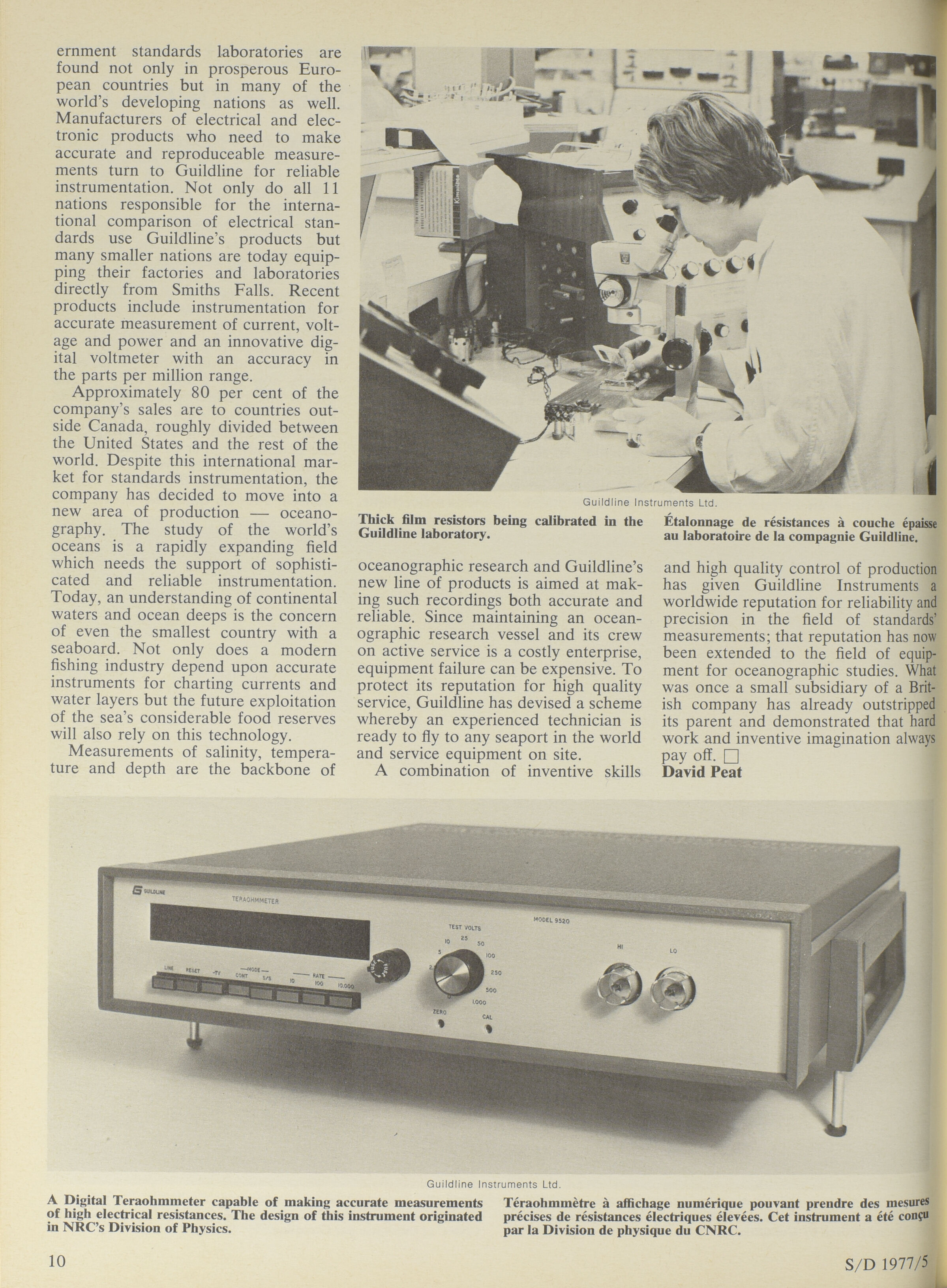 ernment standards laboratories are found not only in prosperous European countries but in many of the world's developing nations as well. Manufacturers of electrical and electronic products who need to make accurate and reproduceable measurements turn to Guildline for reliable instrumentation. Not only do all 11 nations responsible for the international comparison of electrical standards use Guildline's products but many smaller nations are today equipping their factories and laboratories directly from Smiths Falls. Recent products include instrumentation for accurate measurement of current, voltage and power and an innovative digital voltmeter with an accuracy in the parts per million range.

Approximately 80 per cent of the company's sales are to countries outside Canada, roughly divided between the United States and the rest of the world. Despite this international market for standards instrumentation, the company has decided to move into a new area of production — oceanography. The study of the world's oceans is a rapidly expanding field which needs the support of sophisticated and reliable instrumentation. Today, an understanding of continental waters and ocean deeps is the concern of even the smallest country with a seaboard. Not only does a modern fishing industry depend upon accurate instruments for charting currents and water layers but the future exploitation of the sea's considerable food reserves will also rely on this technology.

Measurements of salinity, temperature and depth are the backbone of

Kimwipes

Guildline Instruments Ltd.

Thick film resistors being calibrated in the Guildline laboratory.

Étalonnage de résistances à couche épaisse au laboratoire de la compagnie Guildline.

oceanographic research and Guildline's new line of products is aimed at making such recordings both accurate and reliable. Since maintaining an oceanographic research vessel and its crew on active service is a costly enterprise, equipment failure can be expensive. To protect its reputation for high quality service, Guildline has devised a scheme whereby an experienced technician is ready to fly to any seaport in the world and service equipment on site.

A combination of inventive skills and high quality control of production has given Guildline Instruments a worldwide reputation for reliability and precision in the field of standards' measurements; that reputation has now been extended to the field of equipment for oceanographic studies. What was once a small subsidiary of a British company has already outstripped its parent and demonstrated that hard work and inventive imagination always pay off. □
David Peat

GUILDLINE TERAOHMMETER MODEL 9520
LINE RESET -TV —MODE— CONT S/S —RATE— 10 100 10,000
FUSE
TEST VOLTS 2 5 10 25 50 100 250 500 1,000
ZERO CAL HI LO

Guildline Instruments Ltd.

A Digital Teraohmmeter capable of making accurate measurements of high electrical resistances. The design of this instrument originated in NRC's Division of Physics.

Téraohmmètre à affichage numérique pouvant prendre des mesures précises de résistances électriques élevées. Cet instrument a été conçu par la Division de physique du CNRC.

10

S/D 1977/5